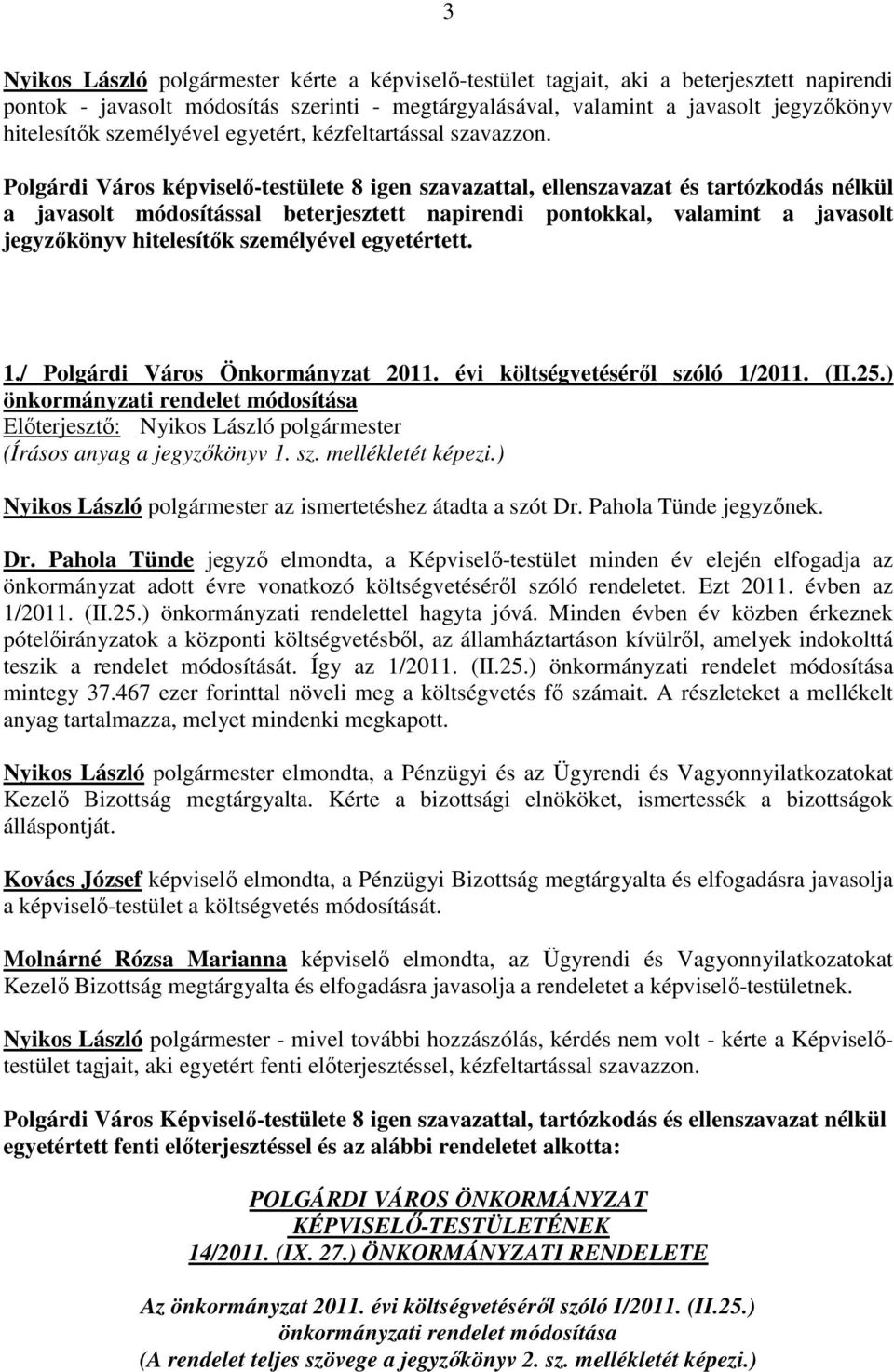 3

Nyikos László polgármester kérte a képviselő-testület tagjait, aki a beterjesztett napirendi pontok - javasolt módosítás szerinti - megtárgyalásával, valamint a javasolt jegyzőkönyv hitelesítők személyével egyetért, kézfeltartással szavazzon.

Polgárdi Város képviselő-testülete 8 igen szavazattal, ellenszavazat és tartózkodás nélkül a javasolt módosítással beterjesztett napirendi pontokkal, valamint a javasolt jegyzőkönyv hitelesítők személyével egyetértett.

1./ Polgárdi Város Önkormányzat 2011. évi költségvetéséről szóló 1/2011. (II.25.) önkormányzati rendelet módosítása
Előterjesztő: Nyikos László polgármester
(Írásos anyag a jegyzőkönyv 1. sz. mellékletét képezi.)

Nyikos László polgármester az ismertetéshez átadta a szót Dr. Pahola Tünde jegyzőnek.

Dr. Pahola Tünde jegyző elmondta, a Képviselő-testület minden év elején elfogadja az önkormányzat adott évre vonatkozó költségvetéséről szóló rendeletet. Ezt 2011. évben az 1/2011. (II.25.) önkormányzati rendelettel hagyta jóvá. Minden évben év közben érkeznek pótelőirányzatok a központi költségvetésből, az államháztartáson kívülről, amelyek indokolttá teszik a rendelet módosítását. Így az 1/2011. (II.25.) önkormányzati rendelet módosítása mintegy 37.467 ezer forinttal növeli meg a költségvetés fő számait. A részleteket a mellékelt anyag tartalmazza, melyet mindenki megkapott.

Nyikos László polgármester elmondta, a Pénzügyi és az Ügyrendi és Vagyonnyilatkozatokat Kezelő Bizottság megtárgyalta. Kérte a bizottsági elnököket, ismertessék a bizottságok álláspontját.

Kovács József képviselő elmondta, a Pénzügyi Bizottság megtárgyalta és elfogadásra javasolja a képviselő-testület a költségvetés módosítását.

Molnárné Rózsa Marianna képviselő elmondta, az Ügyrendi és Vagyonnyilatkozatokat Kezelő Bizottság megtárgyalta és elfogadásra javasolja a rendeletet a képviselő-testületnek.

Nyikos László polgármester - mivel további hozzászólás, kérdés nem volt - kérte a Képviselő-testület tagjait, aki egyetért fenti előterjesztéssel, kézfeltartással szavazzon.

Polgárdi Város Képviselő-testülete 8 igen szavazattal, tartózkodás és ellenszavazat nélkül egyetértett fenti előterjesztéssel és az alábbi rendeletet alkotta:

POLGÁRDI VÁROS ÖNKORMÁNYZAT
KÉPVISELŐ-TESTÜLETÉNEK
14/2011. (IX. 27.) ÖNKORMÁNYZATI RENDELETE

Az önkormányzat 2011. évi költségvetéséről szóló I/2011. (II.25.) önkormányzati rendelet módosítása
(A rendelet teljes szövege a jegyzőkönyv 2. sz. mellékletét képezi.)